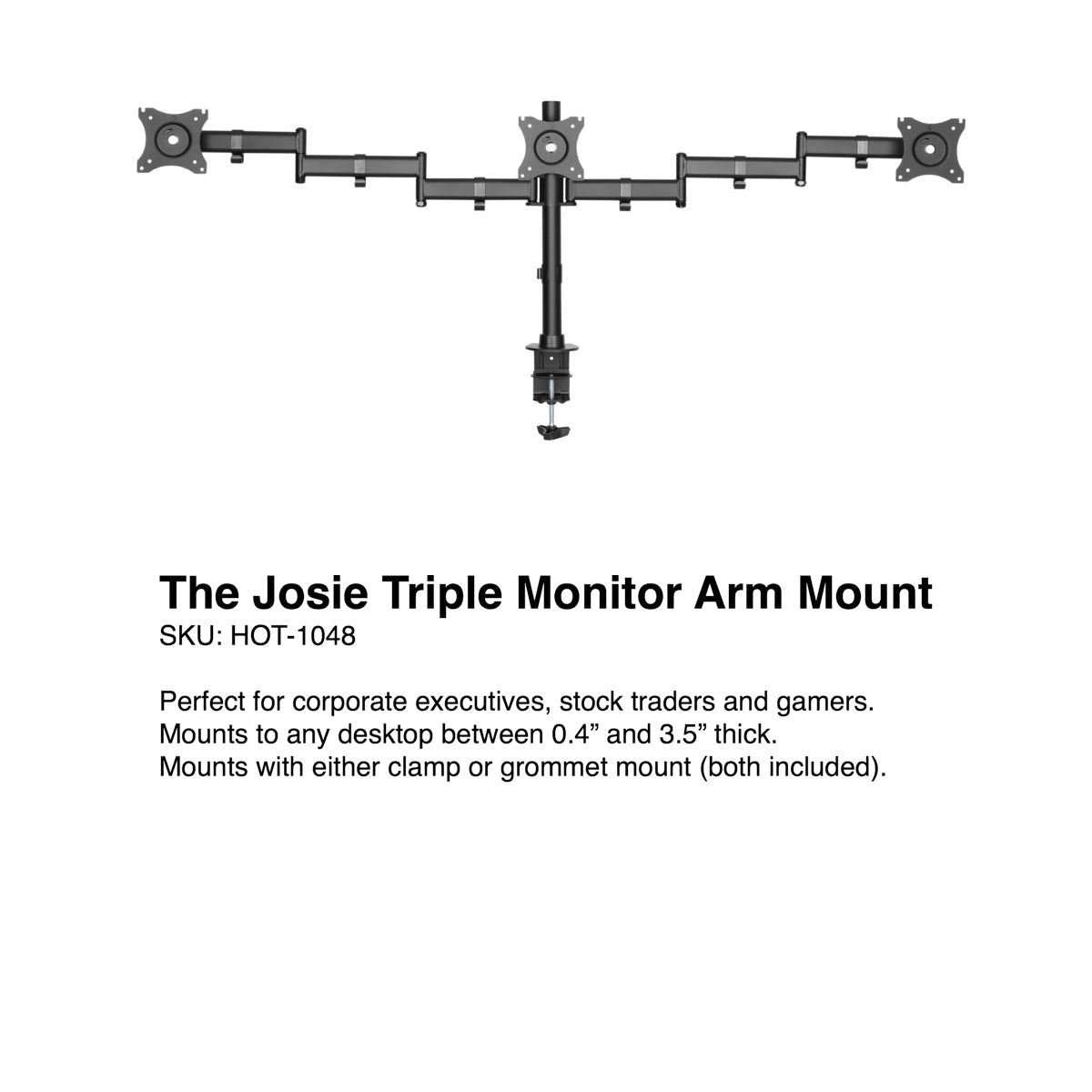 The Josie Triple Monitor Arm Mount
SKU: HOT-1048

Perfect for corporate executives, stock traders and gamers.
Mounts to any desktop between 0.4" and 3.5" thick.
Mounts with either clamp or grommet mount (both included).